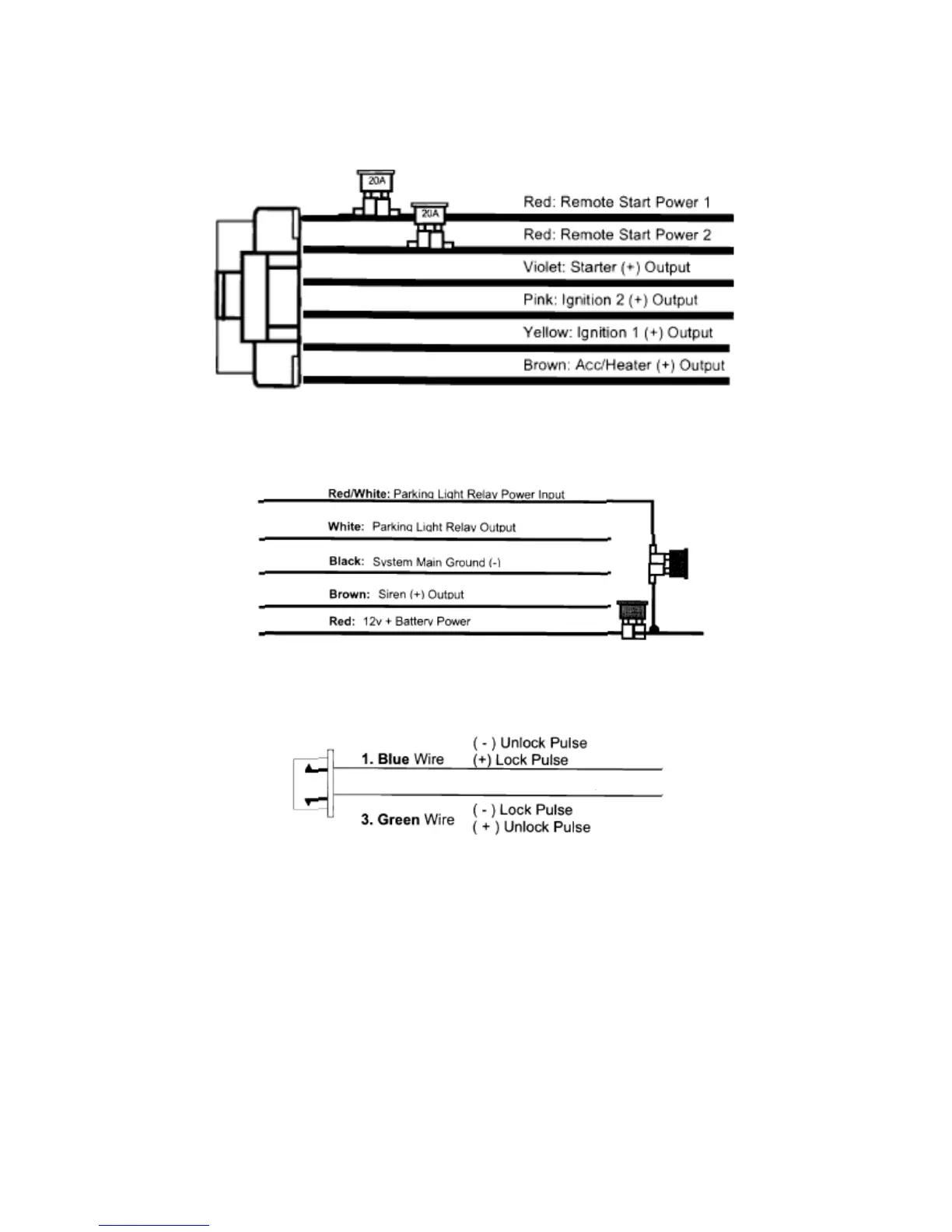 20A

20A

Red: Remote Start Power 1

Red: Remote Start Power 2

Violet: Starter (+) Output

Pink: Ignition 2 (+) Output

Yellow: Ignition 1 (+) Output

Brown: Acc/Heater (+) Output

Red/White: Parking Light Relay Power Input

White: Parking Light Relay Output

Black: System Main Ground (-)

Brown: Siren (+) Output

Red: 12v + Battery Power

1. Blue Wire

( - ) Unlock Pulse
(+) Lock Pulse

3. Green Wire

( - ) Lock Pulse
( + ) Unlock Pulse